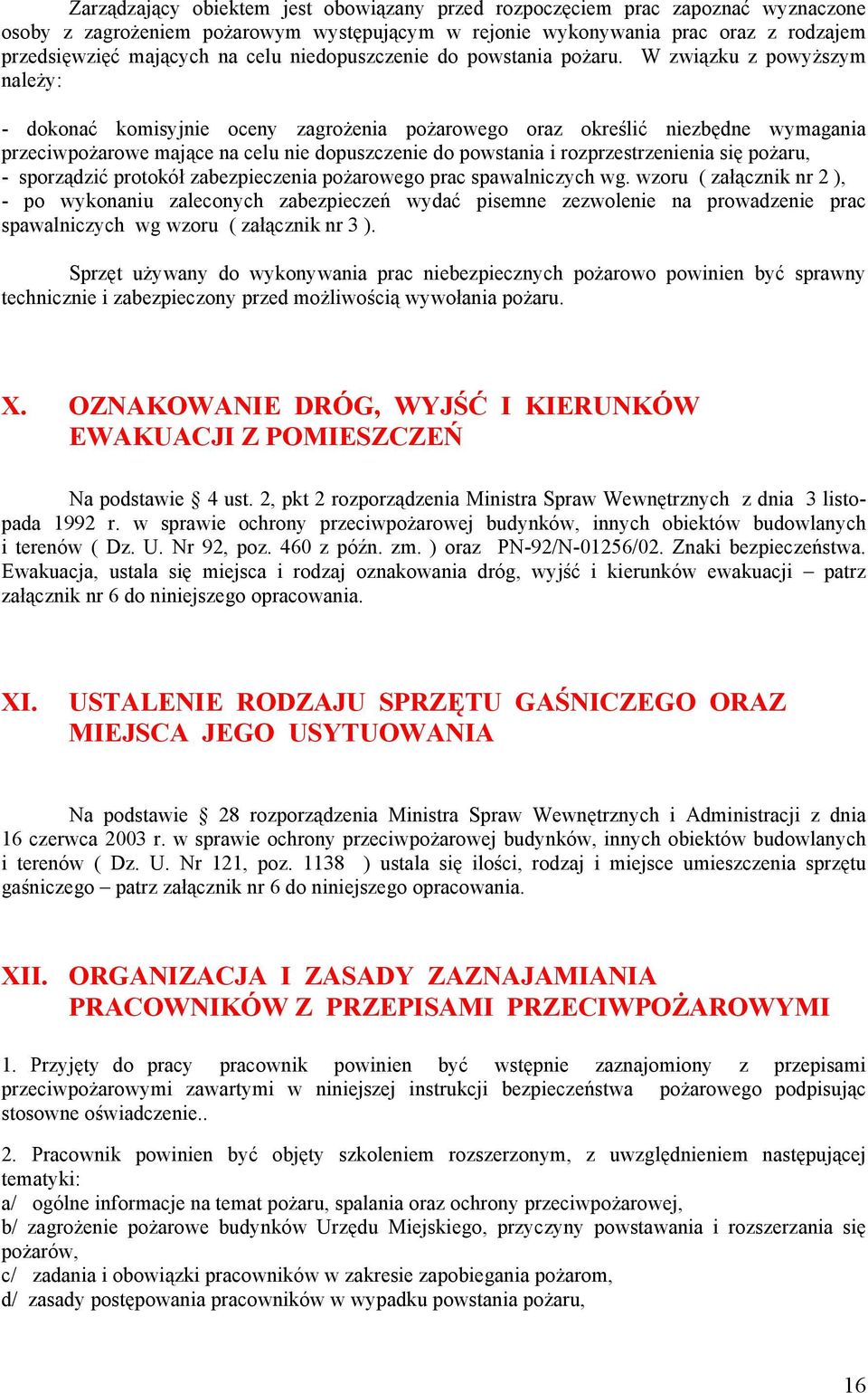 Zarządzający obiektem jest obowiązany przed rozpoczęciem prac zapoznać wyznaczone osoby z zagrożeniem pożarowym występującym w rejonie wykonywania prac oraz z rodzajem przedsięwzięć mających na celu niedopuszczenie do powstania pożaru. W związku z powyższym należy:

- dokonać komisyjnie oceny zagrożenia pożarowego oraz określić niezbędne wymagania przeciwpożarowe mające na celu nie dopuszczenie do powstania i rozprzestrzenienia się pożaru,
- sporządzić protokół zabezpieczenia pożarowego prac spawalniczych wg. wzoru ( załącznik nr 2 ),
- po wykonaniu zaleconych zabezpieczeń wydać pisemne zezwolenie na prowadzenie prac spawalniczych wg wzoru ( załącznik nr 3 ).

Sprzęt używany do wykonywania prac niebezpiecznych pożarowo powinien być sprawny technicznie i zabezpieczony przed możliwością wywołania pożaru.

X. OZNAKOWANIE DRÓG, WYJŚĆ I KIERUNKÓW EWAKUACJI Z POMIESZCZEŃ

Na podstawie § 4 ust. 2, pkt 2 rozporządzenia Ministra Spraw Wewnętrznych z dnia 3 listopada 1992 r. w sprawie ochrony przeciwpożarowej budynków, innych obiektów budowlanych i terenów ( Dz. U. Nr 92, poz. 460 z późn. zm. ) oraz PN-92/N-01256/02. Znaki bezpieczeństwa. Ewakuacja, ustala się miejsca i rodzaj oznakowania dróg, wyjść i kierunków ewakuacji – patrz załącznik nr 6 do niniejszego opracowania.

XI. USTALENIE RODZAJU SPRZĘTU GAŚNICZEGO ORAZ MIEJSCA JEGO USYTUOWANIA

Na podstawie § 28 rozporządzenia Ministra Spraw Wewnętrznych i Administracji z dnia 16 czerwca 2003 r. w sprawie ochrony przeciwpożarowej budynków, innych obiektów budowlanych i terenów ( Dz. U. Nr 121, poz. 1138 ) ustala się ilości, rodzaj i miejsce umieszczenia sprzętu gaśniczego – patrz załącznik nr 6 do niniejszego opracowania.

XII. ORGANIZACJA I ZASADY ZAZNAJAMIANIA PRACOWNIKÓW Z PRZEPISAMI PRZECIWPOŻAROWYMI

1. Przyjęty do pracy pracownik powinien być wstępnie zaznajomiony z przepisami przeciwpożarowymi zawartymi w niniejszej instrukcji bezpieczeństwa pożarowego podpisując stosowne oświadczenie..

2. Pracownik powinien być objęty szkoleniem rozszerzonym, z uwzględnieniem następującej tematyki:
a/ ogólne informacje na temat pożaru, spalania oraz ochrony przeciwpożarowej,
b/ zagrożenie pożarowe budynków Urzędu Miejskiego, przyczyny powstawania i rozszerzania się pożarów,
c/ zadania i obowiązki pracowników w zakresie zapobiegania pożarom,
d/ zasady postępowania pracowników w wypadku powstania pożaru,

16